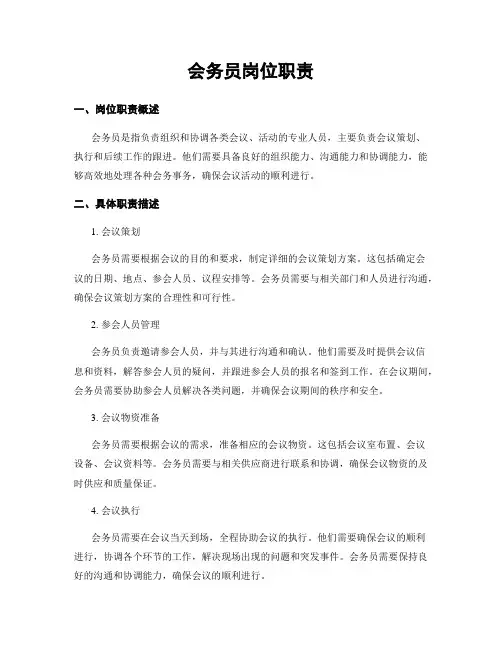 会务员岗位职责

一、岗位职责概述

会务员是指负责组织和协调各类会议、活动的专业人员，主要负责会议策划、执行和后续工作的跟进。他们需要具备良好的组织能力、沟通能力和协调能力，能够高效地处理各种会务事务，确保会议活动的顺利进行。

二、具体职责描述

1. 会议策划

会务员需要根据会议的目的和要求，制定详细的会议策划方案。这包括确定会议的日期、地点、参会人员、议程安排等。会务员需要与相关部门和人员进行沟通，确保会议策划方案的合理性和可行性。

2. 参会人员管理

会务员负责邀请参会人员，并与其进行沟通和确认。他们需要及时提供会议信息和资料，解答参会人员的疑问，并跟进参会人员的报名和签到工作。在会议期间，会务员需要协助参会人员解决各类问题，并确保会议期间的秩序和安全。

3. 会议物资准备

会务员需要根据会议的需求，准备相应的会议物资。这包括会议室布置、会议设备、会议资料等。会务员需要与相关供应商进行联系和协调，确保会议物资的及时供应和质量保证。

4. 会议执行

会务员需要在会议当天到场，全程协助会议的执行。他们需要确保会议的顺利进行，协调各个环节的工作，解决现场出现的问题和突发事件。会务员需要保持良好的沟通和协调能力，确保会议的顺利进行。